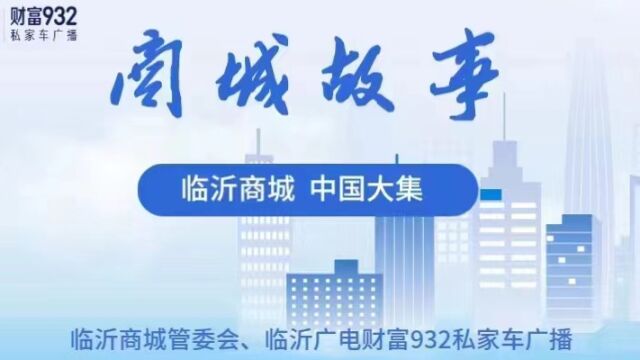 财富932
私家车广播

商城故事

临沂商城 中国大集

临沂商城管委会、临沂广电财富932私家车广播